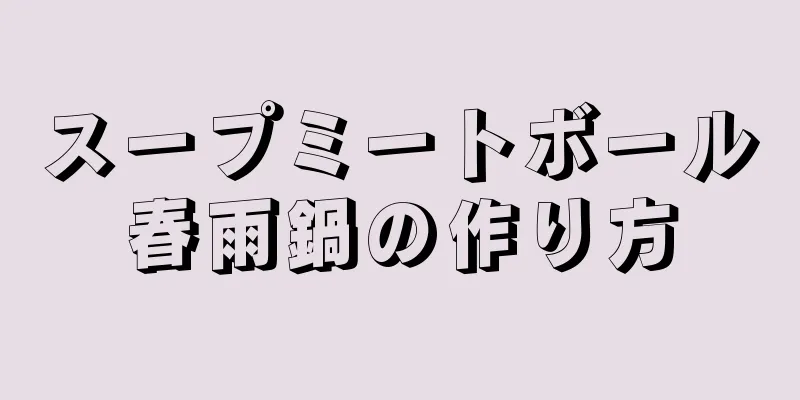 スープミートボール
春雨鍋の作り方